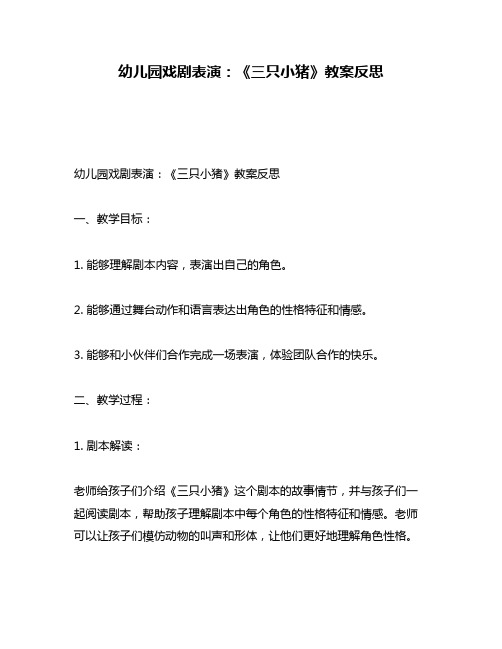 幼儿园戏剧表演：《三只小猪》教案反思

幼儿园戏剧表演：《三只小猪》教案反思

一、教学目标：

1. 能够理解剧本内容，表演出自己的角色。

2. 能够通过舞台动作和语言表达出角色的性格特征和情感。

3. 能够和小伙伴们合作完成一场表演，体验团队合作的快乐。

二、教学过程：

1. 剧本解读：

老师给孩子们介绍《三只小猪》这个剧本的故事情节，并与孩子们一起阅读剧本，帮助孩子理解剧本中每个角色的性格特征和情感。老师可以让孩子们模仿动物的叫声和形体，让他们更好地理解角色性格。